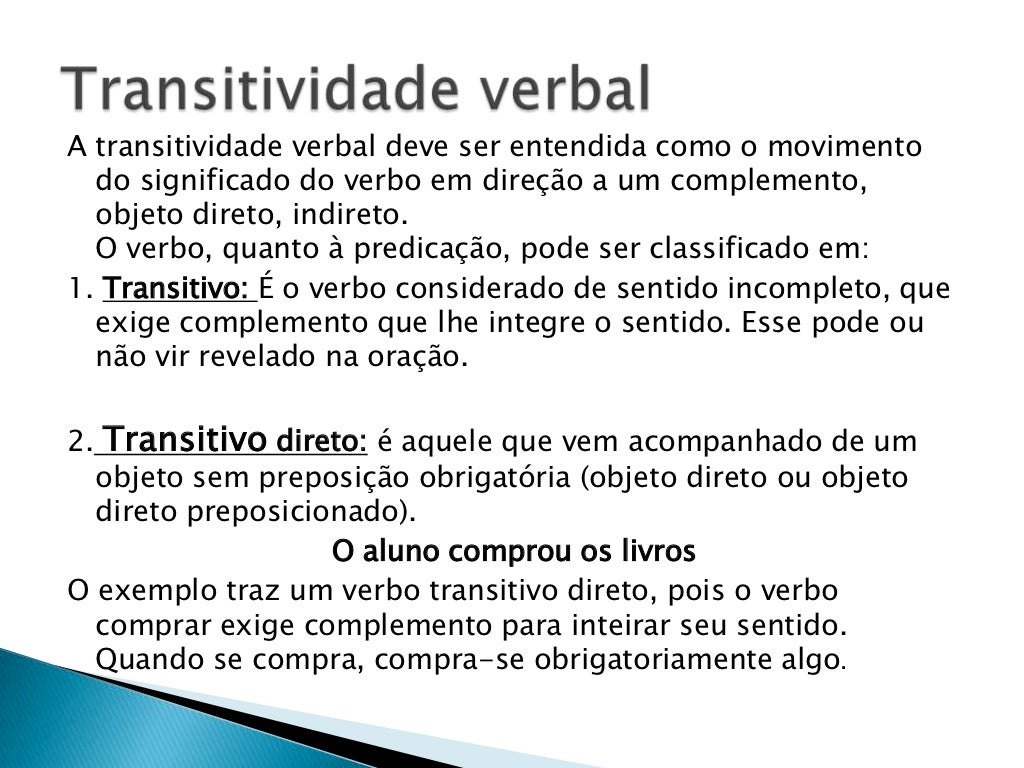 Transitividade verbal

A transitividade verbal deve ser entendida como o movimento do significado do verbo em direção a um complemento, objeto direto, indireto.
O verbo, quanto à predicação, pode ser classificado em:

1. Transitivo: É o verbo considerado de sentido incompleto, que exige complemento que lhe integre o sentido. Esse pode ou não vir revelado na oração.

2. Transitivo direto: é aquele que vem acompanhado de um objeto sem preposição obrigatória (objeto direto ou objeto direto preposicionado).

O aluno comprou os livros

O exemplo traz um verbo transitivo direto, pois o verbo comprar exige complemento para inteirar seu sentido. Quando se compra, compra-se obrigatoriamente algo.